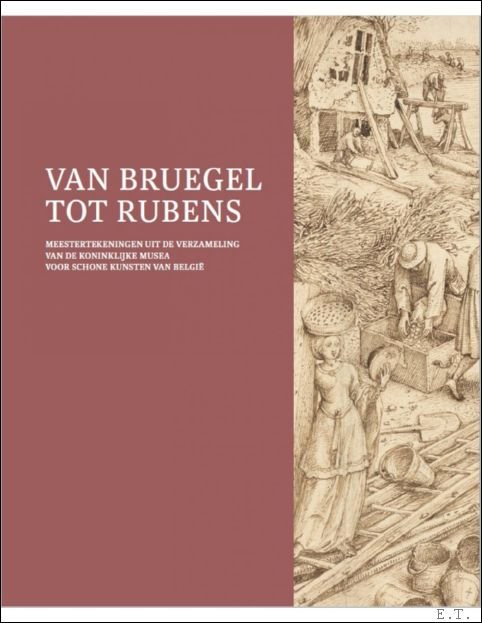 VAN BRUEGEL
TOT RUBENS

MEESTERTEKENINGEN UIT DE VERZAMELING
VAN DE KONINKLIJKE MUSEA
VOOR SCHONE KUNSTEN VAN BELGIË

E.T.